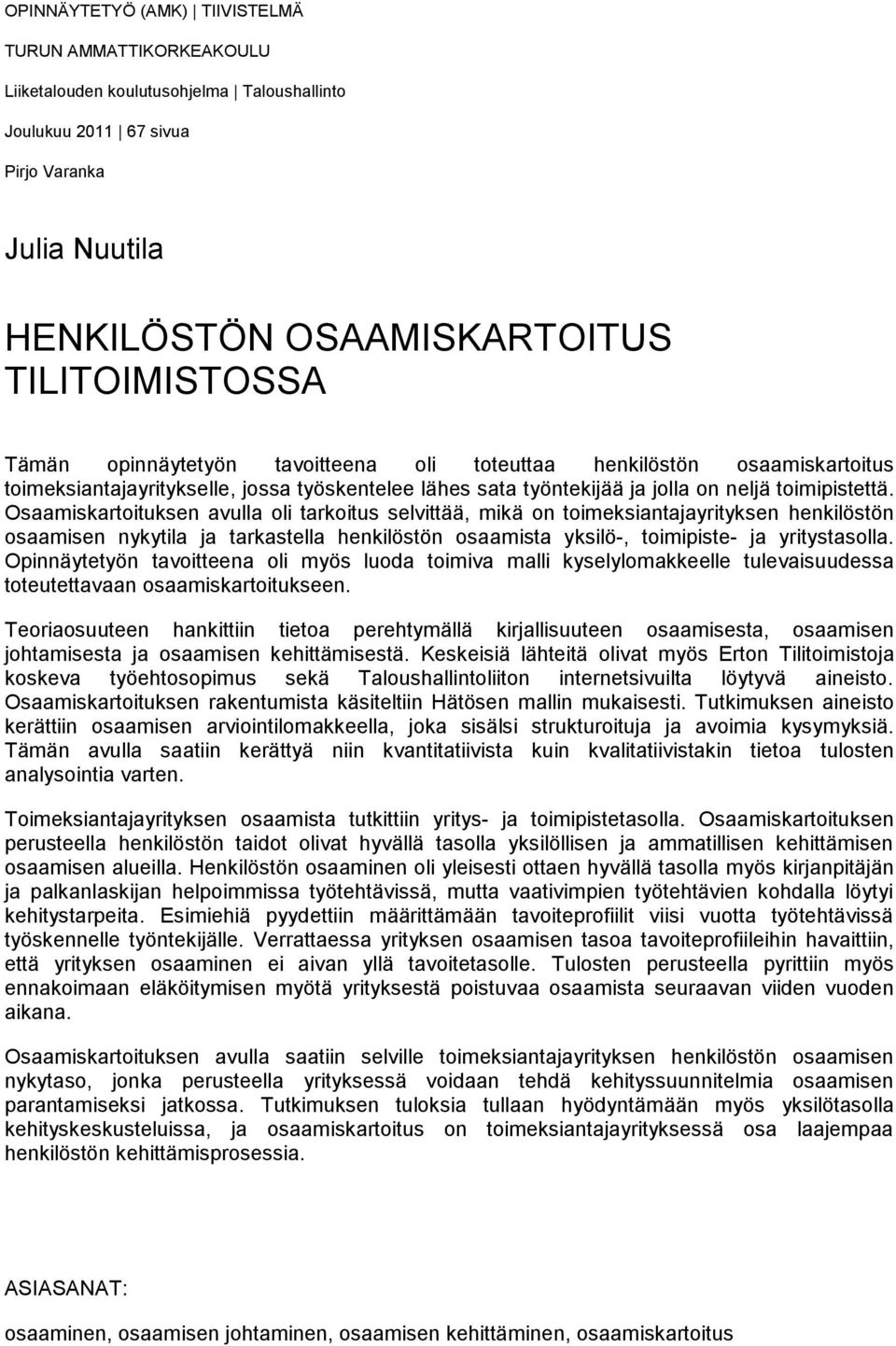 OPINNÄYTETYÖ (AMK) | TIIVISTELMÄ

TURUN AMMATTIKORKEAKOULU

Liiketalouden koulutusohjelma | Taloushallinto

Joulukuu 2011 | 67 sivua

Pirjo Varanka

Julia Nuutila

HENKILÖSTÖN OSAAMISKARTOITUS TILITOIMISTOSSA

Tämän opinnäytetyön tavoitteena oli toteuttaa henkilöstön osaamiskartoitus toimeksiantajayritykselle, jossa työskentelee lähes sata työntekijää ja jolla on neljä toimipistettä. Osaamiskartoituksen avulla oli tarkoitus selvittää, mikä on toimeksiantajayrityksen henkilöstön osaamisen nykytila ja tarkastella henkilöstön osaamista yksilö-, toimipiste- ja yritystasolla. Opinnäytetyön tavoitteena oli myös luoda toimiva malli kyselylomakkeelle tulevaisuudessa toteutettavaan osaamiskartoitukseen.

Teoriaosuuteen hankittiin tietoa perehtymällä kirjallisuuteen osaamisesta, osaamisen johtamisesta ja osaamisen kehittämisestä. Keskeisiä lähteitä olivat myös Erton Tilitoimistoja koskeva työehtosopimus sekä Taloushallintoliiton internetsivuilta löytyvä aineisto. Osaamiskartoituksen rakentumista käsiteltiin Hätösen mallin mukaisesti. Tutkimuksen aineisto kerättiin osaamisen arviointilomakkeella, joka sisälsi strukturoituja ja avoimia kysymyksiä. Tämän avulla saatiin kerättyä niin kvantitatiivista kuin kvalitatiivistakin tietoa tulosten analysointia varten.

Toimeksiantajayrityksen osaamista tutkittiin yritys- ja toimipistetasolla. Osaamiskartoituksen perusteella henkilöstön taidot olivat hyvällä tasolla yksilöllisen ja ammatillisen kehittämisen osaamisen alueilla. Henkilöstön osaaminen oli yleisesti ottaen hyvällä tasolla myös kirjanpitäjän ja palkanlaskijan helpoimmissa työtehtävissä, mutta vaativimpien työtehtävien kohdalla löytyi kehitystarpeita. Esimiehiä pyydettiin määrittämään tavoiteprofiilit viisi vuotta työtehtävissä työskennelle työntekijälle. Verrattaessa yrityksen osaamisen tasoa tavoiteprofiileihin havaittiin, että yrityksen osaaminen ei aivan yllä tavoitetasolle. Tulosten perusteella pyrittiin myös ennakoimaan eläköitymisen myötä yrityksestä poistuvaa osaamista seuraavan viiden vuoden aikana.

Osaamiskartoituksen avulla saatiin selville toimeksiantajayrityksen henkilöstön osaamisen nykytaso, jonka perusteella yrityksessä voidaan tehdä kehityssuunnitelmia osaamisen parantamiseksi jatkossa. Tutkimuksen tuloksia tullaan hyödyntämään myös yksilötasolla kehityskeskusteluissa, ja osaamiskartoitus on toimeksiantajayrityksessä osa laajempaa henkilöstön kehittämisprosessia.

ASIASANAT:

osaaminen, osaamisen johtaminen, osaamisen kehittäminen, osaamiskartoitus